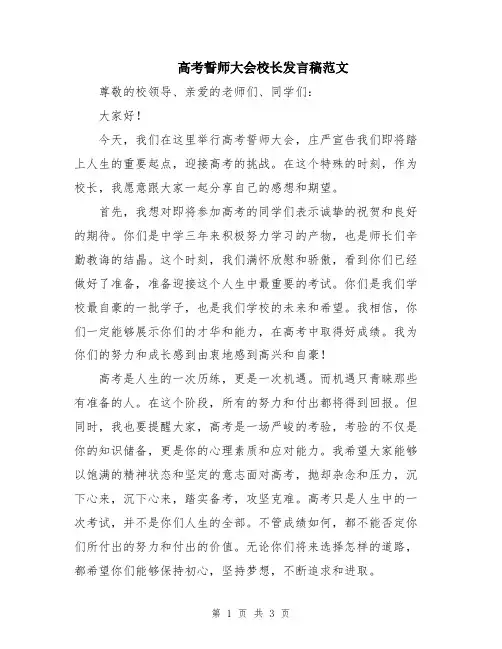 高考誓师大会校长发言稿范文

尊敬的校领导、亲爱的老师们、同学们：

大家好！

今天，我们在这里举行高考誓师大会，庄严宣告我们即将踏上人生的重要起点，迎接高考的挑战。在这个特殊的时刻，作为校长，我愿意跟大家一起分享自己的感想和期望。

首先，我想对即将参加高考的同学们表示诚挚的祝贺和良好的期待。你们是中学三年来积极努力学习的产物，也是师长们辛勤教诲的结晶。这个时刻，我们满怀欣慰和骄傲，看到你们已经做好了准备，准备迎接这个人生中最重要的考试。你们是我们学校最自豪的一批学子，也是我们学校的未来和希望。我相信，你们一定能够展示你们的才华和能力，在高考中取得好成绩。我为你们的努力和成长感到由衷地感到高兴和自豪！

高考是人生的一次历练，更是一次机遇。而机遇只青睐那些有准备的人。在这个阶段，所有的努力和付出都将得到回报。但同时，我也要提醒大家，高考是一场严峻的考验，考验的不仅是你的知识储备，更是你的心理素质和应对能力。我希望大家能够以饱满的精神状态和坚定的意志面对高考，抛却杂念和压力，沉下心来，沉下心来，踏实备考，攻坚克难。高考只是人生中的一次考试，并不是你们人生的全部。不管成绩如何，都不能否定你们所付出的努力和付出的价值。无论你们将来选择怎样的道路，都希望你们能够保持初心，坚持梦想，不断追求和进取。

第 1 页 共 3 页